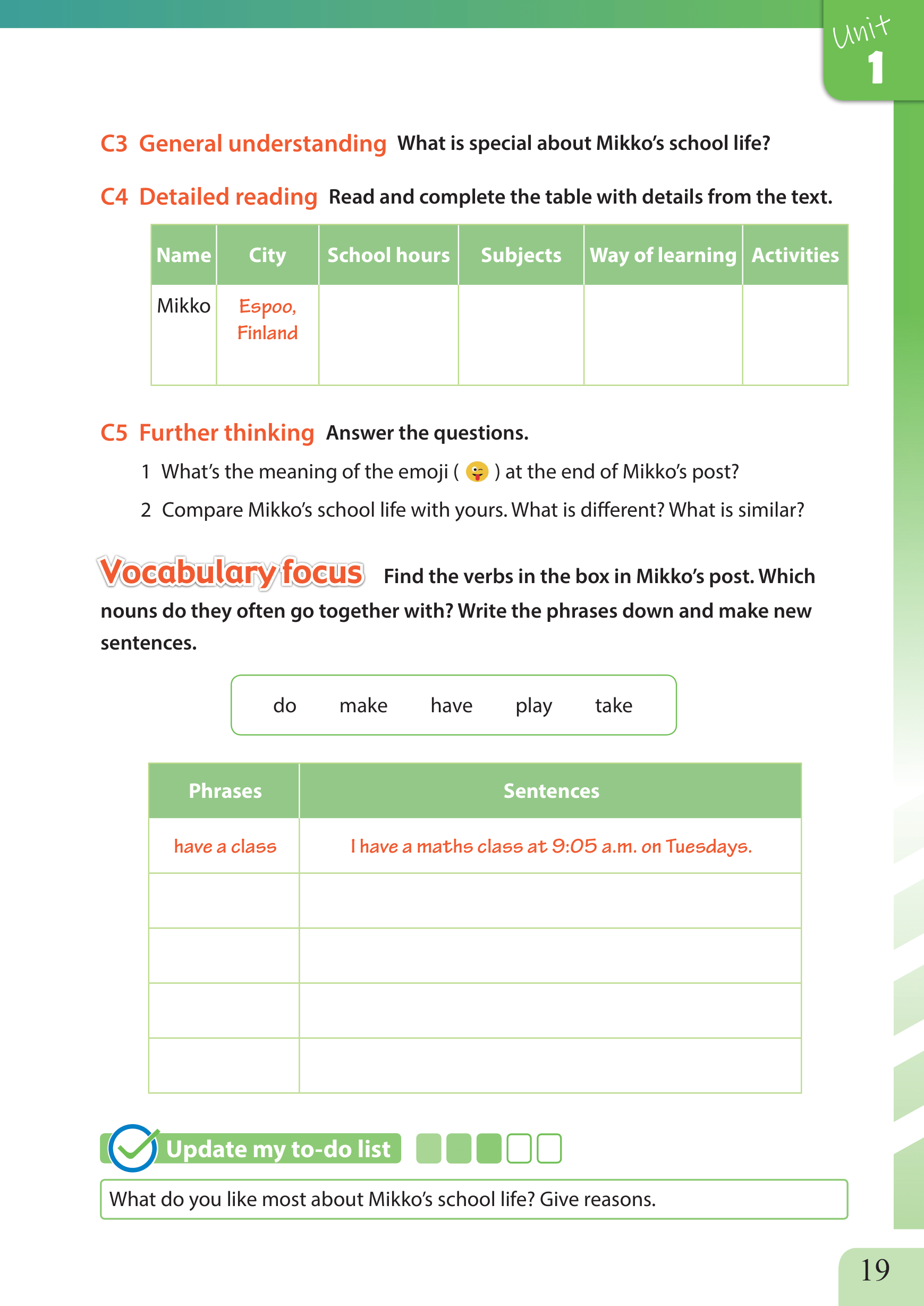 Unit 1

C3 General understanding What is special about Mikko's school life?

C4 Detailed reading Read and complete the table with details from the text.

| Name | City | School hours | Subjects | Way of learning | Activities |
|---|---|---|---|---|---|
| Mikko | Espoo, Finland | | | | |

C5 Further thinking Answer the questions.

1 What's the meaning of the emoji ( 😜 ) at the end of Mikko's post?

2 Compare Mikko's school life with yours. What is different? What is similar?

Vocabulary focus Find the verbs in the box in Mikko's post. Which nouns do they often go together with? Write the phrases down and make new sentences.

do make have play take

| Phrases | Sentences |
|---|---|
| have a class | I have a maths class at 9:05 a.m. on Tuesdays. |
| | |
| | |
| | |
| | |

Update my to-do list

What do you like most about Mikko's school life? Give reasons.

19